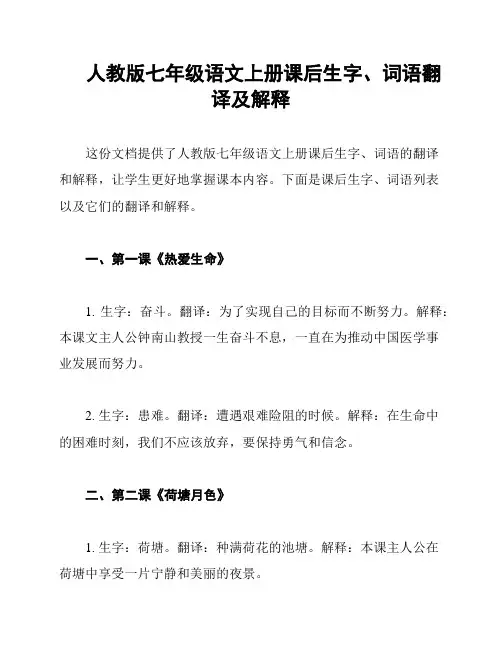 人教版七年级语文上册课后生字、词语翻译及解释

这份文档提供了人教版七年级语文上册课后生字、词语的翻译和解释，让学生更好地掌握课本内容。下面是课后生字、词语列表以及它们的翻译和解释。

一、第一课《热爱生命》

1. 生字：奋斗。翻译：为了实现自己的目标而不断努力。解释：本课文主人公钟南山教授一生奋斗不息，一直在为推动中国医学事业发展而努力。

2. 生字：患难。翻译：遭遇艰难险阻的时候。解释：在生命中的困难时刻，我们不应该放弃，要保持勇气和信念。

二、第二课《荷塘月色》

1. 生字：荷塘。翻译：种满荷花的池塘。解释：本课主人公在荷塘中享受一片宁静和美丽的夜景。